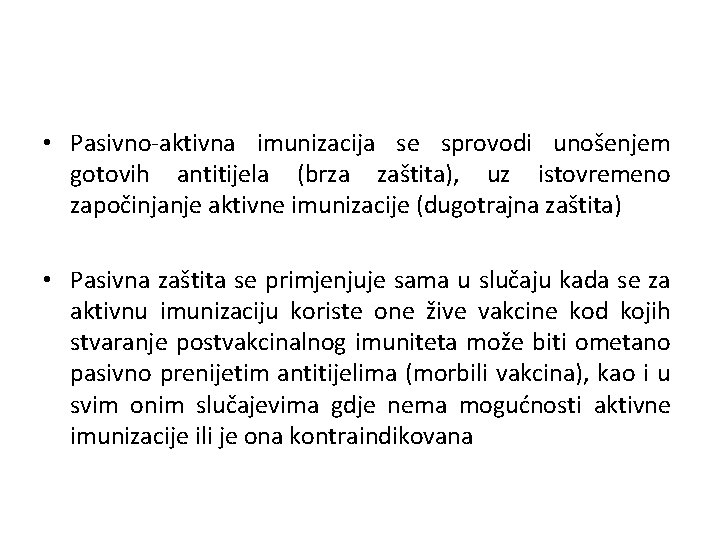 • Pasivno-aktivna imunizacija se sprovodi unošenjem gotovih antitijela (brza zaštita), uz istovremeno započinjanje aktivne imunizacije (dugotrajna zaštita)

• Pasivna zaštita se primjenjuje sama u slučaju kada se za aktivnu imunizaciju koriste one žive vakcine kod kojih stvaranje postvakcinalnog imuniteta može biti ometano pasivno prenijetim antitijelima (morbili vakcina), kao i u svim onim slučajevima gdje nema mogućnosti aktivne imunizacije ili je ona kontraindikovana